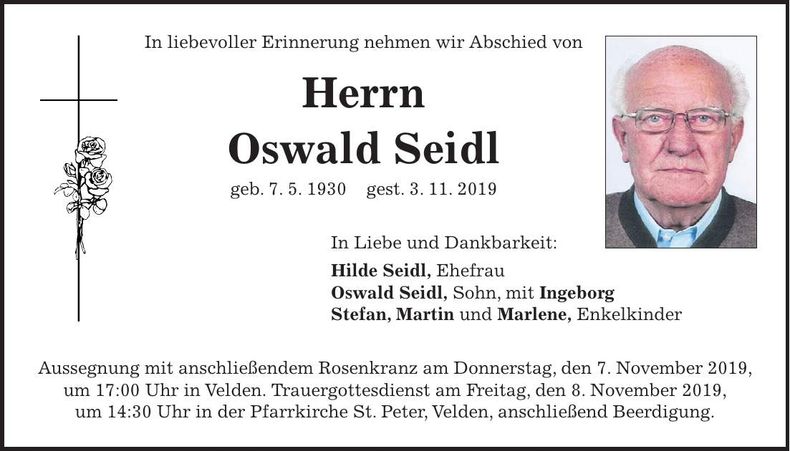 In liebevoller Erinnerung nehmen wir Abschied von

Herrn
Oswald Seidl

geb. 7. 5. 1930 gest. 3. 11. 2019

In Liebe und Dankbarkeit:

Hilde Seidl, Ehefrau
Oswald Seidl, Sohn, mit Ingeborg
Stefan, Martin und Marlene, Enkelkinder

Aussegnung mit anschließendem Rosenkranz am Donnerstag, den 7. November 2019, um 17:00 Uhr in Velden. Trauergottesdienst am Freitag, den 8. November 2019, um 14:30 Uhr in der Pfarrkirche St. Peter, Velden, anschließend Beerdigung.